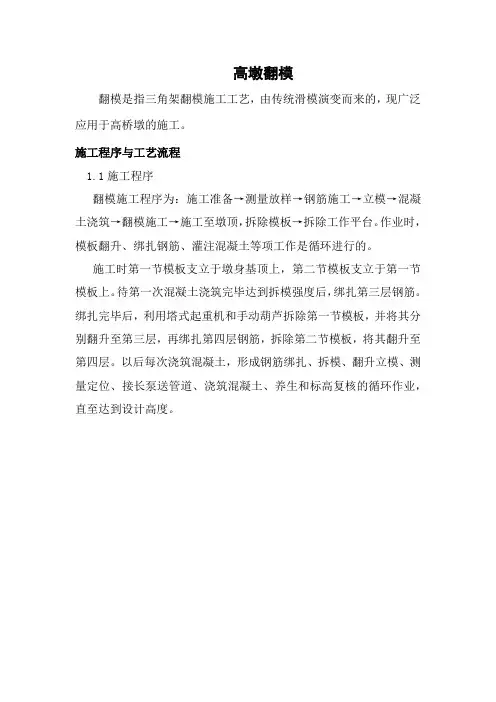 高墩翻模

翻模是指三角架翻模施工工艺，由传统滑模演变而来的，现广泛应用于高桥墩的施工。

施工程序与工艺流程

1.1 施工程序

翻模施工程序为：施工准备→测量放样→钢筋施工→立模→混凝土浇筑→翻模施工→施工至墩顶，拆除模板→拆除工作平台。作业时，模板翻升、绑扎钢筋、灌注混凝土等项工作是循环进行的。

施工时第一节模板支立于墩身基顶上，第二节模板支立于第一节模板上。待第一次混凝土浇筑完毕达到拆模强度后，绑扎第三层钢筋。绑扎完毕后，利用塔式起重机和手动葫芦拆除第一节模板，并将其分别翻升至第三层，再绑扎第四层钢筋，拆除第二节模板，将其翻升至第四层。以后每次浇筑混凝土，形成钢筋绑扎、拆模、翻升立模、测量定位、接长泵送管道、浇筑混凝土、养生和标高复核的循环作业，直至达到设计高度。